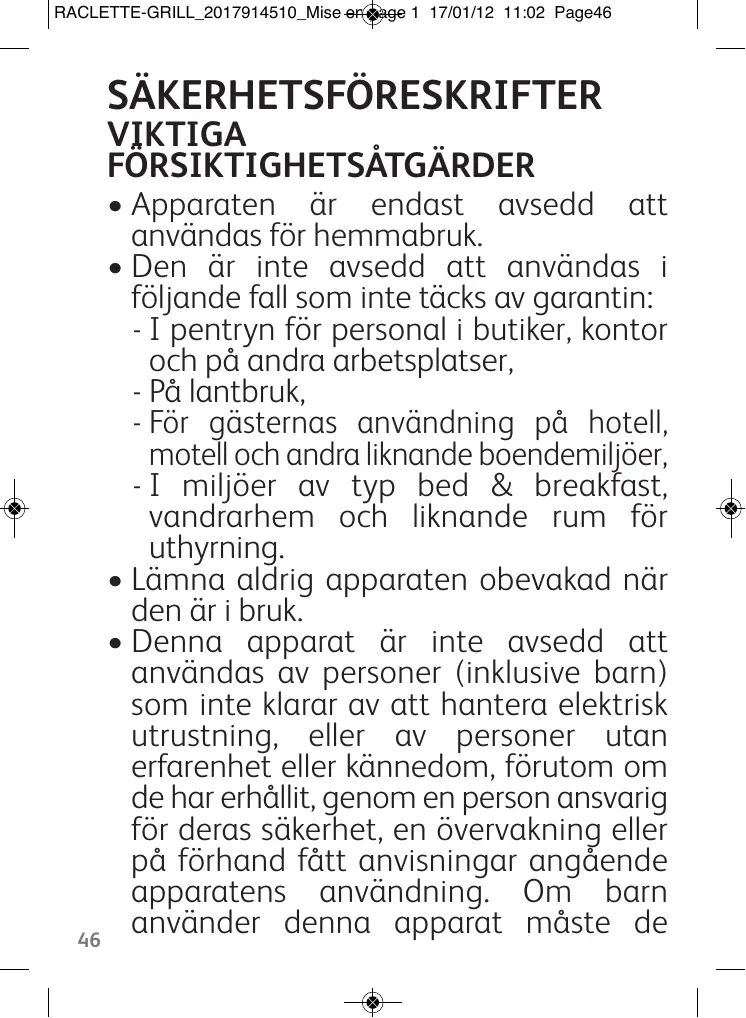 RACLETTE-GRILL_2017914510_Mise en page 1 17/01/12 11:02 Page46

SÄKERHETSFÖRESKRIFTER
VIKTIGA FÖRSIKTIGHETSÅTGÄRDER

• Apparaten är endast avsedd att användas för hemmabruk.

• Den är inte avsedd att användas i följande fall som inte täcks av garantin:
- I pentryn för personal i butiker, kontor och på andra arbetsplatser,
- På lantbruk,
- För gästernas användning på hotell, motell och andra liknande boendemiljöer,
- I miljöer av typ bed & breakfast, vandrarhem och liknande rum för uthyrning.

• Lämna aldrig apparaten obevakad när den är i bruk.

• Denna apparat är inte avsedd att användas av personer (inklusive barn) som inte klarar av att hantera elektrisk utrustning, eller av personer utan erfarenhet eller kännedom, förutom om de har erhållit, genom en person ansvarig för deras säkerhet, en övervakning eller på förhand fått anvisningar angående apparatens användning. Om barn använder denna apparat måste de

46